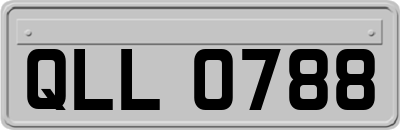 QLL 0788